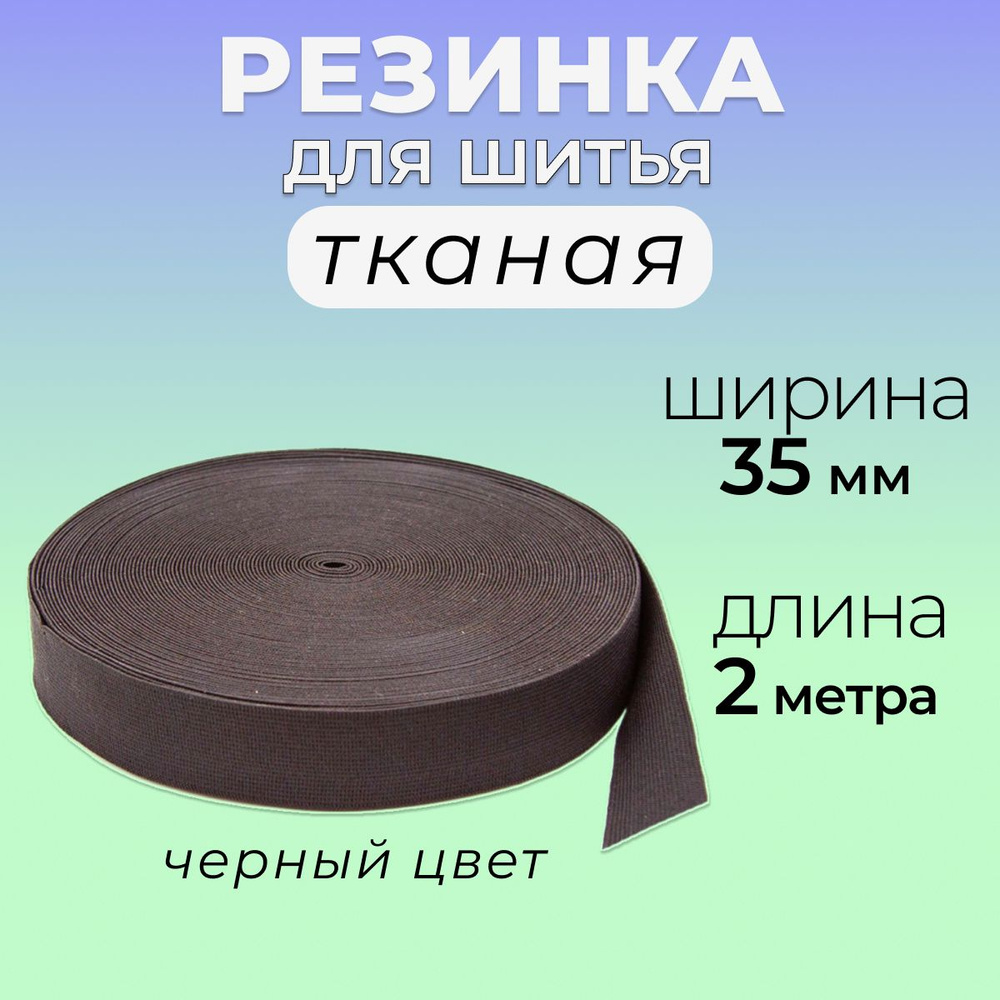 РЕЗИНКА
для шитья
тканая

ширина
35 мм

длина
2 метра

черный цвет